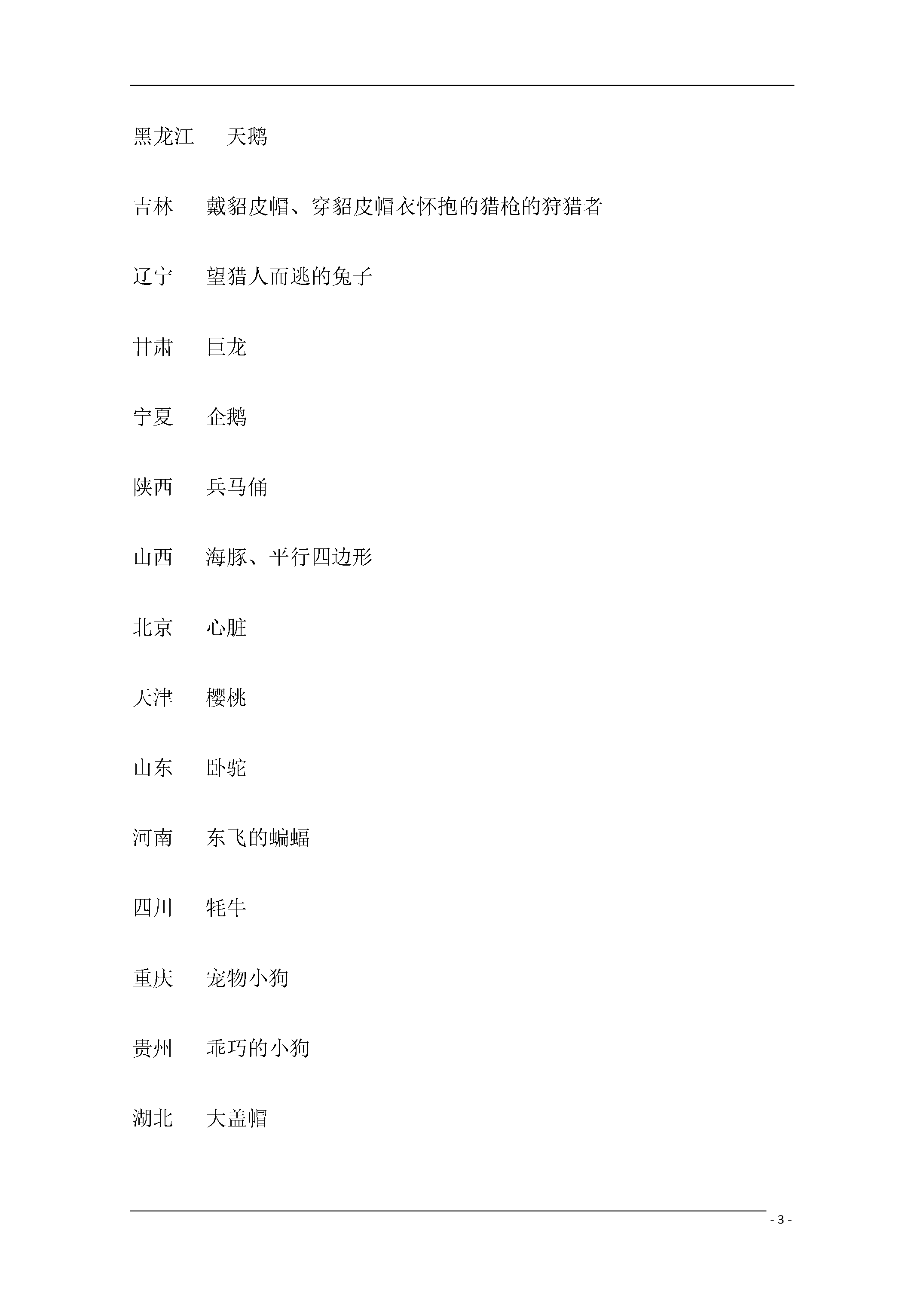 黑龙江 天鹅

吉林 戴貂皮帽、穿貂皮帽衣怀抱的猎枪的狩猎者

辽宁 望猎人而逃的兔子

甘肃 巨龙

宁夏 企鹅

陕西 兵马俑

山西 海豚、平行四边形

北京 心脏

天津 樱桃

山东 卧驼

河南 东飞的蝙蝠

四川 牦牛

重庆 宠物小狗

贵州 乖巧的小狗

湖北 大盖帽

- 3 -